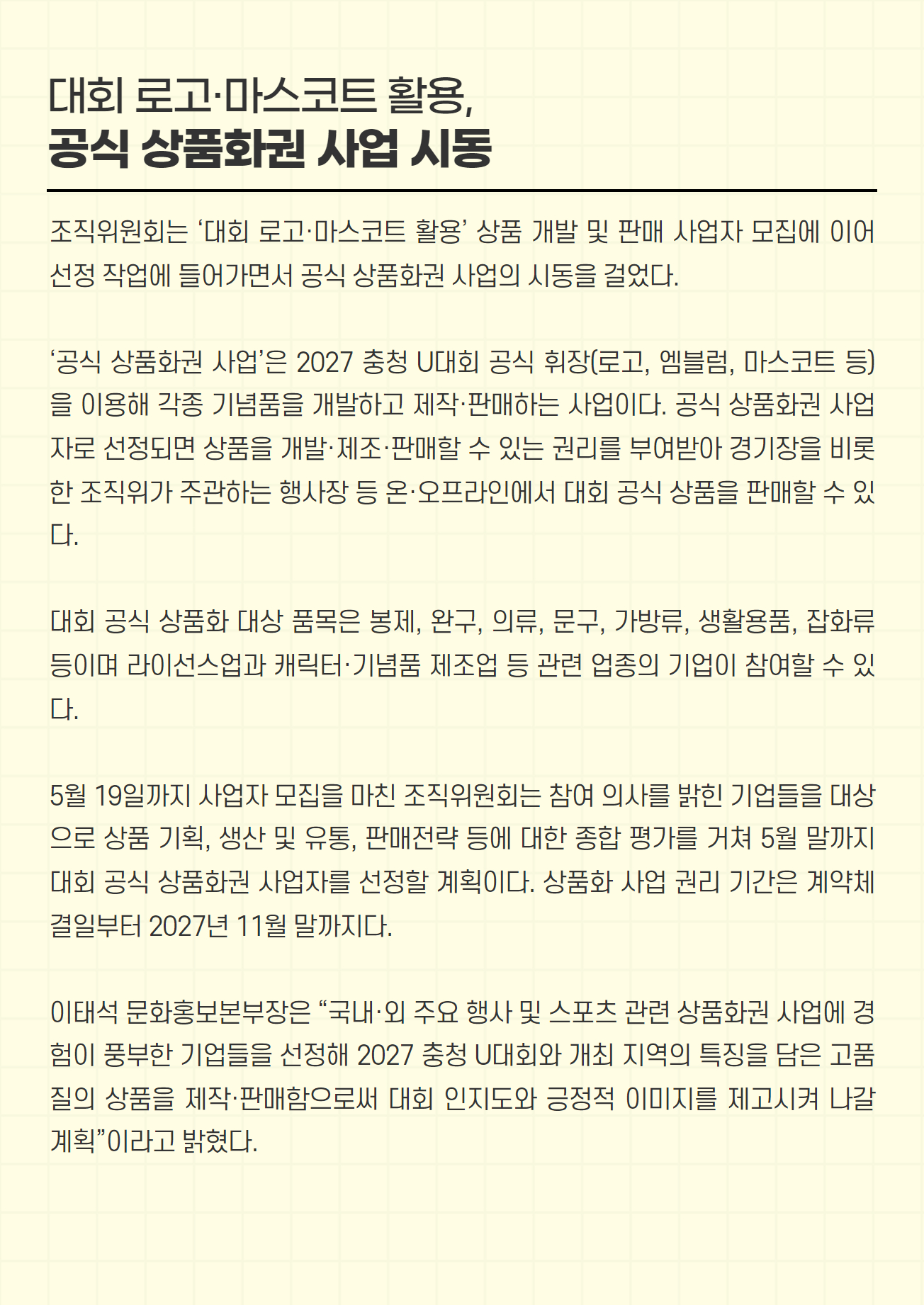 대회 로고·마스코트 활용,
공식 상품화권 사업 시동

조직위원회는 ‘대회 로고·마스코트 활용’ 상품 개발 및 판매 사업자 모집에 이어 선정 작업에 들어가면서 공식 상품화권 사업의 시동을 걸었다.

‘공식 상품화권 사업’은 2027 충청 U대회 공식 휘장(로고, 엠블럼, 마스코트 등)을 이용해 각종 기념품을 개발하고 제작·판매하는 사업이다. 공식 상품화권 사업자로 선정되면 상품을 개발·제조·판매할 수 있는 권리를 부여받아 경기장을 비롯한 조직위가 주관하는 행사장 등 온·오프라인에서 대회 공식 상품을 판매할 수 있다.

대회 공식 상품화 대상 품목은 봉제, 완구, 의류, 문구, 가방류, 생활용품, 잡화류 등이며 라이선스업과 캐릭터·기념품 제조업 등 관련 업종의 기업이 참여할 수 있다.

5월 19일까지 사업자 모집을 마친 조직위원회는 참여 의사를 밝힌 기업들을 대상으로 상품 기획, 생산 및 유통, 판매전략 등에 대한 종합 평가를 거쳐 5월 말까지 대회 공식 상품화권 사업자를 선정할 계획이다. 상품화 사업 권리 기간은 계약체결일부터 2027년 11월 말까지다.

이태석 문화홍보본부장은 “국내·외 주요 행사 및 스포츠 관련 상품화권 사업에 경험이 풍부한 기업들을 선정해 2027 충청 U대회와 개최 지역의 특징을 담은 고품질의 상품을 제작·판매함으로써 대회 인지도와 긍정적 이미지를 제고시켜 나갈 계획”이라고 밝혔다.